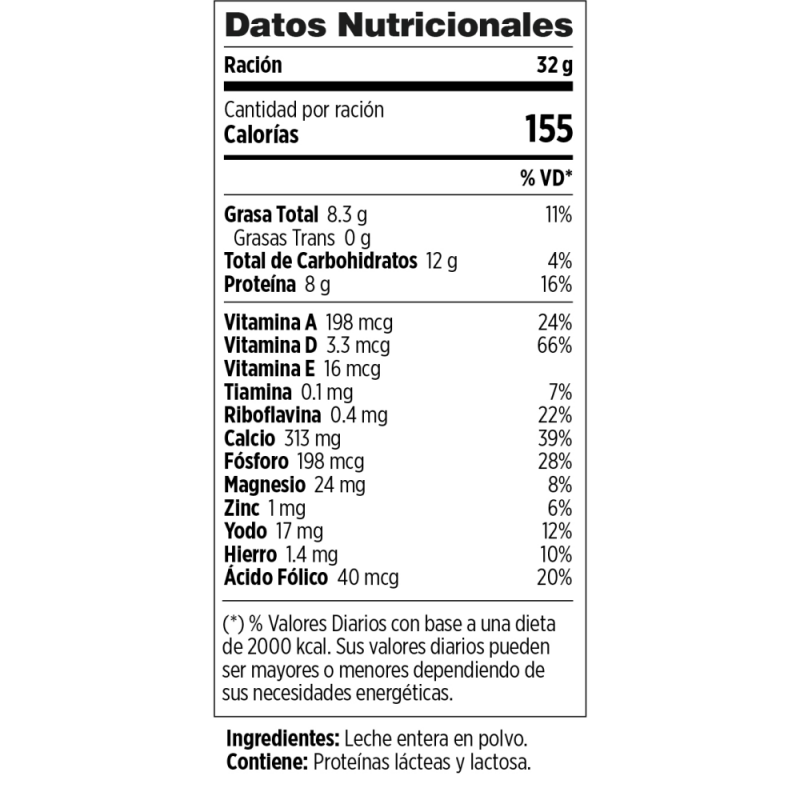 Datos Nutricionales

Ración 32 g

Cantidad por ración
Calorías 155

% VD*

Grasa Total 8.3 g 11%
Grasas Trans 0 g
Total de Carbohidratos 12 g 4%
Proteína 8 g 16%

Vitamina A 198 mcg 24%
Vitamina D 3.3 mcg 66%
Vitamina E 16 mcg
Tiamina 0.1 mg 7%
Riboflavina 0.4 mg 22%
Calcio 313 mg 39%
Fósforo 198 mcg 28%
Magnesio 24 mg 8%
Zinc 1 mg 6%
Yodo 17 mg 12%
Hierro 1.4 mg 10%
Ácido Fólico 40 mcg 20%

(*) % Valores Diarios con base a una dieta de 2000 kcal. Sus valores diarios pueden ser mayores o menores dependiendo de sus necesidades energéticas.

Ingredientes: Leche entera en polvo.
Contiene: Proteínas lácteas y lactosa.